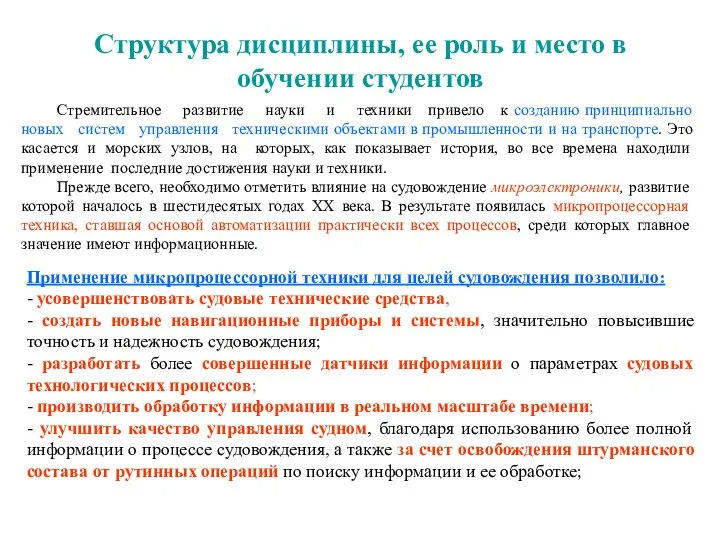 Структура дисциплины, ее роль и место в обучении студентов

Стремительное развитие науки и техники привело к созданию принципиально новых систем управления техническими объектами в промышленности и на транспорте. Это касается и морских узлов, на которых, как показывает история, во все времена находили применение последние достижения науки и техники.

Прежде всего, необходимо отметить влияние на судовождение микроэлектроники, развитие которой началось в шестидесятых годах XX века. В результате появилась микропроцессорная техника, ставшая основой автоматизации практически всех процессов, среди которых главное значение имеют информационные.

Применение микропроцессорной техники для целей судовождения позволило:
- усовершенствовать судовые технические средства,
- создать новые навигационные приборы и системы, значительно повысившие точность и надежность судовождения;
- разработать более совершенные датчики информации о параметрах судовых технологических процессов;
- производить обработку информации в реальном масштабе времени;
- улучшить качество управления судном, благодаря использованию более полной информации о процессе судовождения, а также за счет освобождения штурманского состава от рутинных операций по поиску информации и ее обработке;